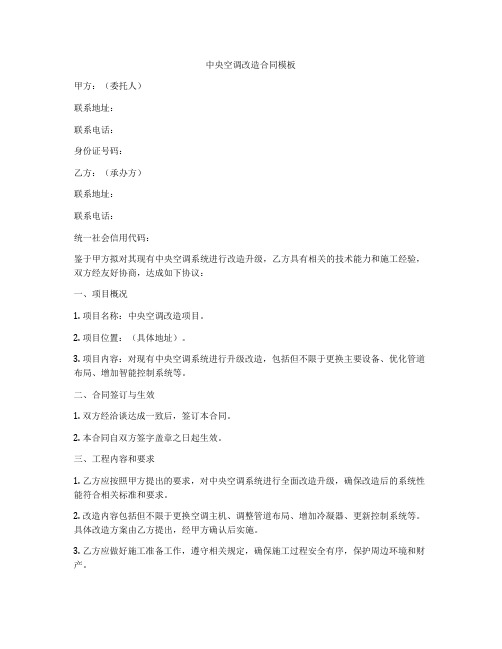 中央空调改造合同模板

甲方：（委托人）

联系地址：

联系电话：

身份证号码：

乙方：（承办方）

联系地址：

联系电话：

统一社会信用代码：

鉴于甲方拟对其现有中央空调系统进行改造升级，乙方具有相关的技术能力和施工经验，双方经友好协商，达成如下协议：

一、项目概况

1. 项目名称：中央空调改造项目。

2. 项目位置：（具体地址）。

3. 项目内容：对现有中央空调系统进行升级改造，包括但不限于更换主要设备、优化管道布局、增加智能控制系统等。

二、合同签订与生效

1. 双方经洽谈达成一致后，签订本合同。

2. 本合同自双方签字盖章之日起生效。

三、工程内容和要求

1. 乙方应按照甲方提出的要求，对中央空调系统进行全面改造升级，确保改造后的系统性能符合相关标准和要求。

2. 改造内容包括但不限于更换空调主机、调整管道布局、增加冷凝器、更新控制系统等。具体改造方案由乙方提出，经甲方确认后实施。

3. 乙方应做好施工准备工作，遵守相关规定，确保施工过程安全有序，保护周边环境和财产。